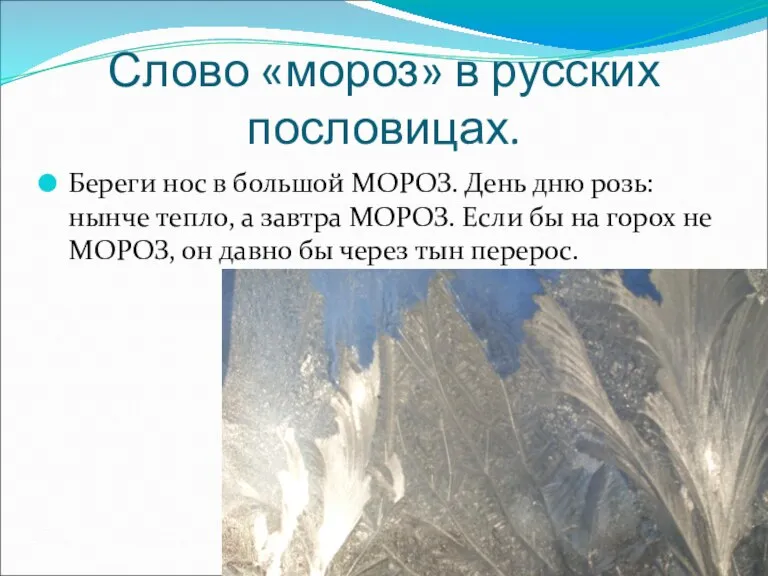 Слово «мороз» в русских пословицах.

Береги нос в большой МОРОЗ. День дню розь: нынче тепло, а завтра МОРОЗ. Если бы на горох не МОРОЗ, он давно бы через тын перерос.